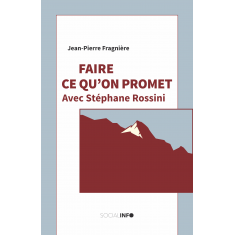 Jean-Pierre Fragnière

FAIRE
CE QU'ON PROMET
Avec Stéphane Rossini

SOCIALINFO